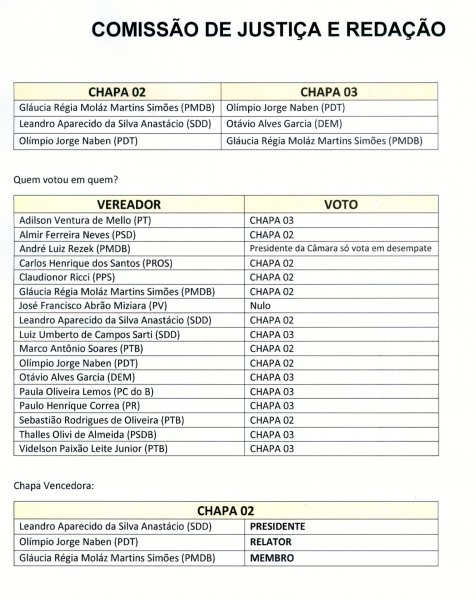 COMISSÃO DE JUSTIÇA E REDAÇÃO

| CHAPA 02 | CHAPA 03 |
|---|---|
| Gláucia Régia Moláz Martins Simões (PMDB) | Olímpio Jorge Naben (PDT) |
| Leandro Aparecido da Silva Anastácio (SDD) | Otávio Alves Garcia (DEM) |
| Olímpio Jorge Naben (PDT) | Gláucia Régia Moláz Martins Simões (PMDB) |

Quem votou em quem?

| VEREADOR | VOTO |
|---|---|
| Adilson Ventura de Mello (PT) | CHAPA 03 |
| Almir Ferreira Neves (PSD) | CHAPA 02 |
| André Luiz Rezek (PMDB) | Presidente da Câmara só vota em desempate |
| Carlos Henrique dos Santos (PROS) | CHAPA 02 |
| Claudionor Ricci (PPS) | CHAPA 02 |
| Gláucia Régia Moláz Martins Simões (PMDB) | CHAPA 02 |
| José Francisco Abrão Miziara (PV) | Nulo |
| Leandro Aparecido da Silva Anastácio (SDD) | CHAPA 02 |
| Luiz Umberto de Campos Sarti (SDD) | CHAPA 03 |
| Marco Antônio Soares (PTB) | CHAPA 02 |
| Olímpio Jorge Naben (PDT) | CHAPA 02 |
| Otávio Alves Garcia (DEM) | CHAPA 03 |
| Paula Oliveira Lemos (PC do B) | CHAPA 03 |
| Paulo Henrique Correa (PR) | CHAPA 03 |
| Sebastião Rodrigues de Oliveira (PTB) | CHAPA 02 |
| Thalles Olivi de Almeida (PSDB) | CHAPA 03 |
| Videlson Paixão Leite Junior (PTB) | CHAPA 03 |

Chapa Vencedora:

| CHAPA 02 | |
|---|---|
| Leandro Aparecido da Silva Anastácio (SDD) | PRESIDENTE |
| Olímpio Jorge Naben (PDT) | RELATOR |
| Gláucia Régia Moláz Martins Simões (PMDB) | MEMBRO |